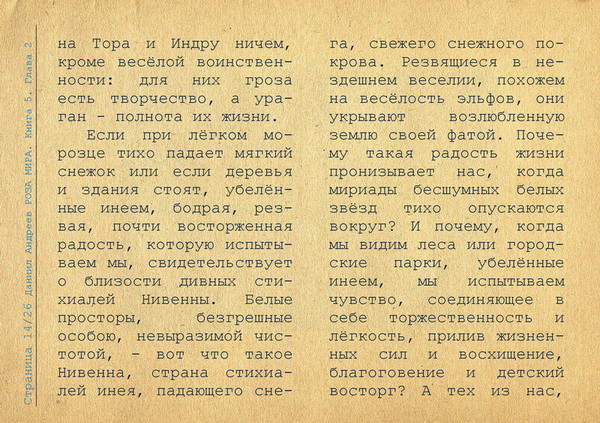 Страница 14/26 Даниил Андреев РОЗА МИРА. Книга 5. Глава 2

на Тора и Индру ничем, кроме весёлой воинственности: для них гроза есть творчество, а ураган - полнота их жизни.

Если при лёгком морозце тихо падает мягкий снежок или если деревья и здания стоят, убелённые инеем, бодрая, резвая, почти восторженная радость, которую испытываем мы, свидетельствует о близости дивных стихиалей Нивенны. Белые просторы, безгрешные особою, невыразимой чистотой, - вот что такое Нивенна, страна стихиалей инея, падающего снега, свежего снежного покрова. Резвящиеся в нездешнем веселии, похожем на весёлость эльфов, они укрывают возлюбленную землю своей фатой. Почему такая радость жизни пронизывает нас, когда мириады бесшумных белых звёзд тихо опускаются вокруг? И почему, когда мы видим леса или городские парки, убелённые инеем, мы испытываем чувство, соединяющее в себе торжественность и лёгкость, прилив жизненных сил и восхищение, благоговение и детский восторг? А тех из нас,